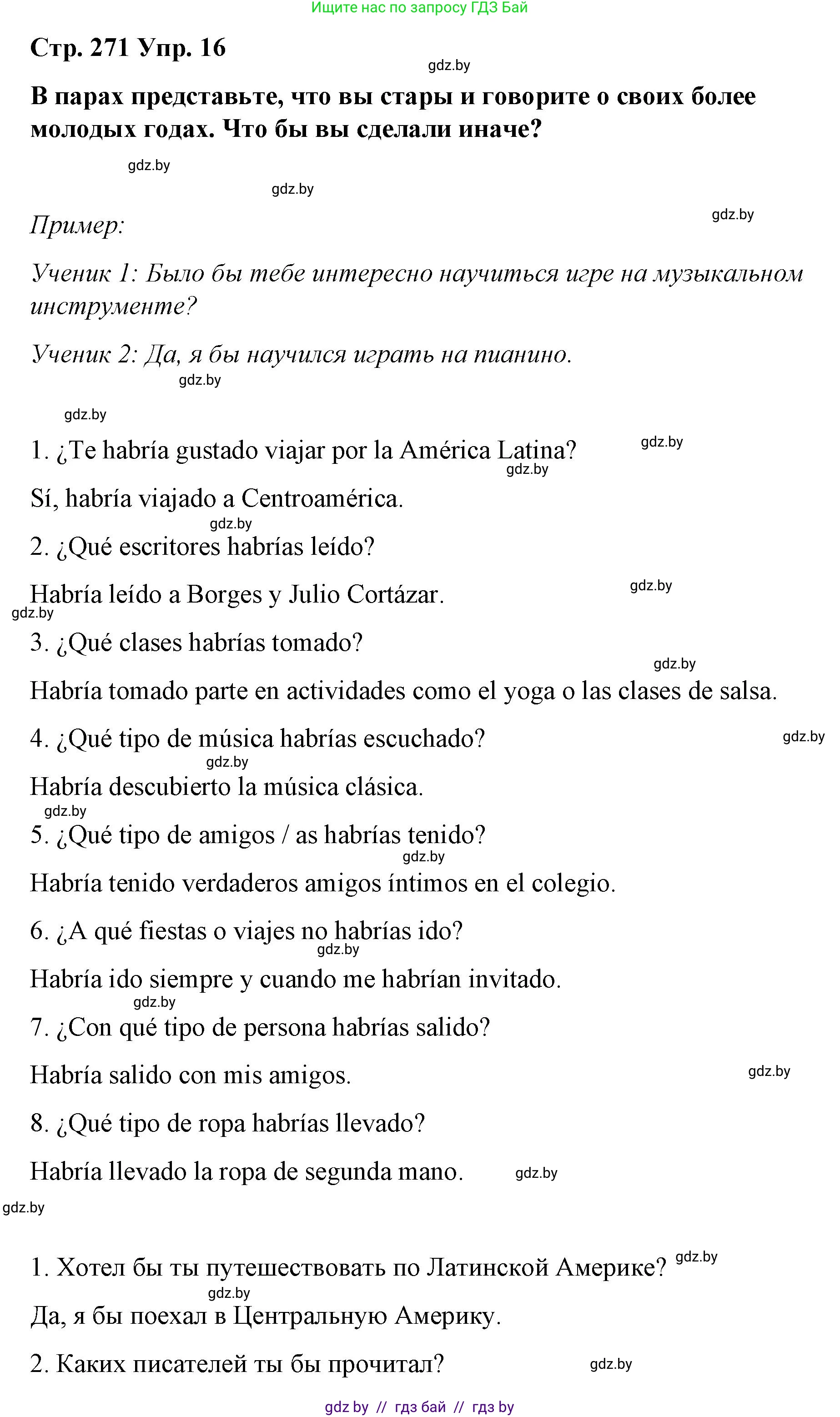 Ищите нас по запросу ГДЗ Бай

Стр. 271 Упр. 16

gdz.by

В парах представьте, что вы стары и говорите о своих более молодых годах. Что бы вы сделали иначе?

gdz.by

gdz.by

gdz.by

Пример:

Ученик 1: Было бы тебе интересно научиться игре на музыкальном инструменте?

Ученик 2: Да, я бы научился играть на пианино.

gdz.by

gdz.by

1. ¿Te habría gustado viajar por la América Latina?

gdz.by

gdz.by

Sí, habría viajado a Centroamérica.

gdz.by

2. ¿Qué escritores habrías leído?

Habría leído a Borges y Julio Cortázar.

gdz.by

gdz.by

3. ¿Qué clases habrías tomado?

gdz.by

Habría tomado parte en actividades como el yoga o las clases de salsa.

4. ¿Qué tipo de música habrías escuchado?

gdz.by

gdz.by

Habría descubierto la música clásica.

gdz.by

5. ¿Qué tipo de amigos / as habrías tenido?

gdz.by

Habría tenido verdaderos amigos íntimos en el colegio.

6. ¿A qué fiestas o viajes no habrías ido?

gdz.by

Habría ido siempre y cuando me habrían invitado.

gdz.by

7. ¿Con qué tipo de persona habrías salido?

Habría salido con mis amigos.

gdz.by

8. ¿Qué tipo de ropa habrías llevado?

Habría llevado la ropa de segunda mano.

gdz.by

gdz.by

1. Хотел бы ты путешествовать по Латинской Америке?

gdz.by

gdz.by

Да, я бы поехал в Центральную Америку.

2. Каких писателей ты бы прочитал?

gdz.by

gdz by // гдз бай // гдз by